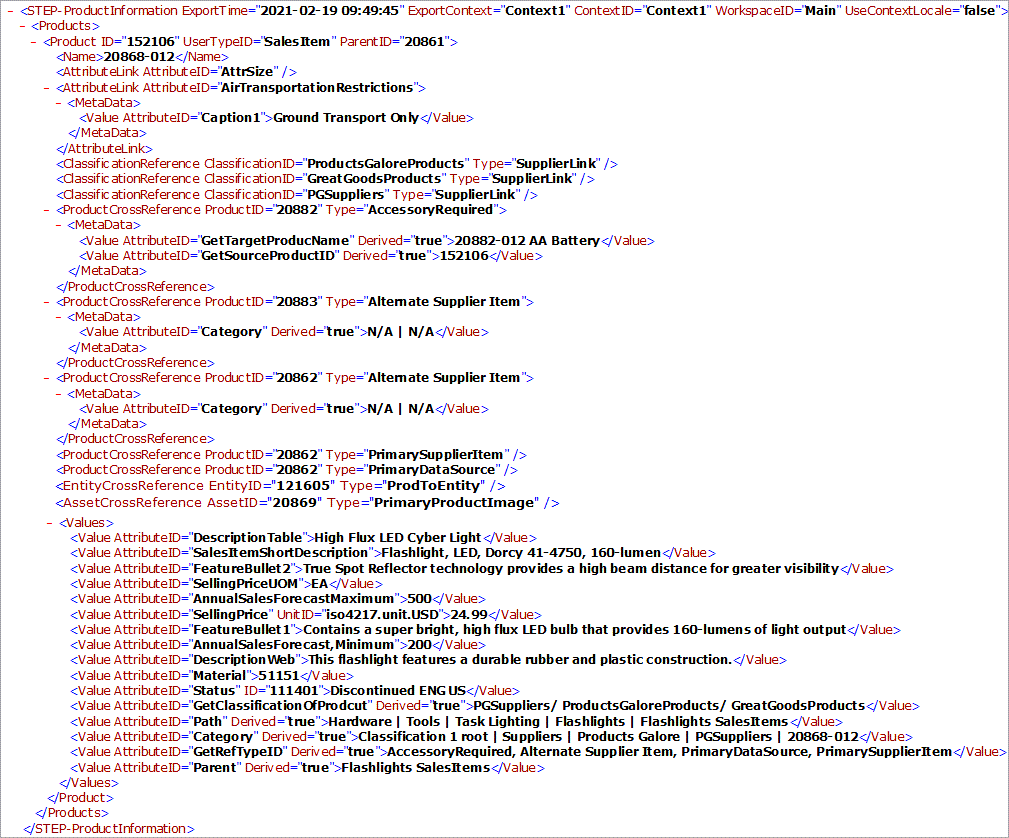 - <STEP-ProductInformation ExportTime="2021-02-19 09:49:45" ExportContext="Context1" ContextID="Context1" WorkspaceID="Main" UseContextLocale="false">
- <Products>
- <Product ID="152106" UserTypeID="SalesItem" ParentID="20861">
<Name>20868-012</Name>
<AttributeLink AttributeID="AttrSize" />
- <AttributeLink AttributeID="AirTransportationRestrictions">
- <MetaData>
<Value AttributeID="Caption1">Ground Transport Only</Value>
</MetaData>
</AttributeLink>
<ClassificationReference ClassificationID="ProductsGaloreProducts" Type="SupplierLink" />
<ClassificationReference ClassificationID="GreatGoodsProducts" Type="SupplierLink" />
<ClassificationReference ClassificationID="PGSuppliers" Type="SupplierLink" />
- <ProductCrossReference ProductID="20882" Type="AccessoryRequired">
- <MetaData>
<Value AttributeID="GetTargetProducName" Derived="true">20882-012 AA Battery</Value>
<Value AttributeID="GetSourceProductID" Derived="true">152106</Value>
</MetaData>
</ProductCrossReference>
- <ProductCrossReference ProductID="20883" Type="Alternate Supplier Item">
- <MetaData>
<Value AttributeID="Category" Derived="true">N/A | N/A</Value>
</MetaData>
</ProductCrossReference>
- <ProductCrossReference ProductID="20862" Type="Alternate Supplier Item">
- <MetaData>
<Value AttributeID="Category" Derived="true">N/A | N/A</Value>
</MetaData>
</ProductCrossReference>
<ProductCrossReference ProductID="20862" Type="PrimarySupplierItem" />
<ProductCrossReference ProductID="20862" Type="PrimaryDataSource" />
<EntityCrossReference EntityID="121605" Type="ProdToEntity" />
<AssetCrossReference AssetID="20869" Type="PrimaryProductImage" />
- <Values>
<Value AttributeID="DescriptionTable">High Flux LED Cyber Light</Value>
<Value AttributeID="SalesItemShortDescription">Flashlight, LED, Dorcy 41-4750, 160-lumen</Value>
<Value AttributeID="FeatureBullet2">True Spot Reflector technology provides a high beam distance for greater visibility</Value>
<Value AttributeID="SellingPriceUOM">EA</Value>
<Value AttributeID="AnnualSalesForecastMaximum">500</Value>
<Value AttributeID="SellingPrice" UnitID="iso4217.unit.USD">24.99</Value>
<Value AttributeID="FeatureBullet1">Contains a super bright, high flux LED bulb that provides 160-lumens of light output</Value>
<Value AttributeID="AnnualSalesForecast,Minimum">200</Value>
<Value AttributeID="DescriptionWeb">This flashlight features a durable rubber and plastic construction.</Value>
<Value AttributeID="Material">51151</Value>
<Value AttributeID="Status" ID="111401">Discontinued ENG US</Value>
<Value AttributeID="GetClassificationOfProdcut" Derived="true">PGSuppliers/ ProductsGaloreProducts/ GreatGoodsProducts</Value>
<Value AttributeID="Path" Derived="true">Hardware | Tools | Task Lighting | Flashlights | Flashlights SalesItems</Value>
<Value AttributeID="Category" Derived="true">Classification 1 root | Suppliers | Products Galore | PGSuppliers | 20868-012</Value>
<Value AttributeID="GetRefTypeID" Derived="true">AccessoryRequired, Alternate Supplier Item, PrimaryDataSource, PrimarySupplierItem</Value>
<Value AttributeID="Parent" Derived="true">Flashlights SalesItems</Value>
</Values>
</Product>
</Products>
</STEP-ProductInformation>